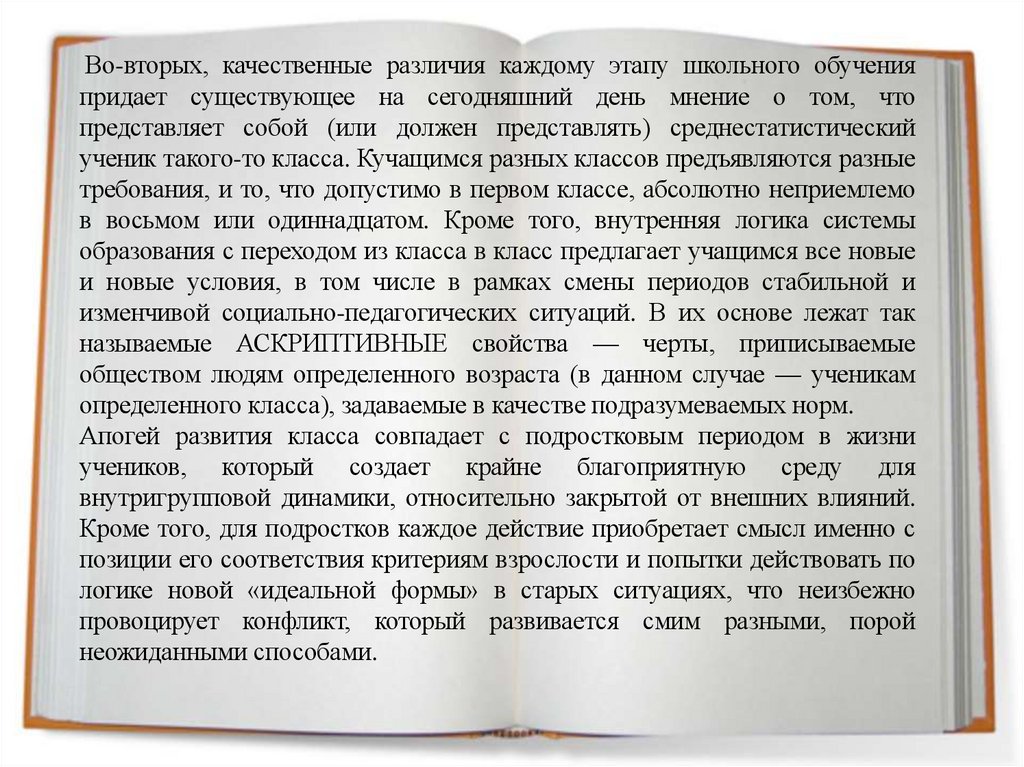 Во-вторых, качественные различия каждому этапу школьного обучения придает существующее на сегодняшний день мнение о том, что представляет собой (или должен представлять) среднестатистический ученик такого-то класса. Кучащимся разных классов предъявляются разные требования, и то, что допустимо в первом классе, абсолютно неприемлемо в восьмом или одиннадцатом. Кроме того, внутренняя логика системы образования с переходом из класса в класс предлагает учащимся все новые и новые условия, в том числе в рамках смены периодов стабильной и изменчивой социально-педагогических ситуаций. В их основе лежат так называемые АСКРИПТИВНЫЕ свойства — черты, приписываемые обществом людям определенного возраста (в данном случае — ученикам определенного класса), задаваемые в качестве подразумеваемых норм.

Апогей развития класса совпадает с подростковым периодом в жизни учеников, который создает крайне благоприятную среду для внутригрупповой динамики, относительно закрытой от внешних влияний. Кроме того, для подростков каждое действие приобретает смысл именно с позиции его соответствия критериям взрослости и попытки действовать по логике новой «идеальной формы» в старых ситуациях, что неизбежно провоцирует конфликт, который развивается смим разными, порой неожиданными способами.